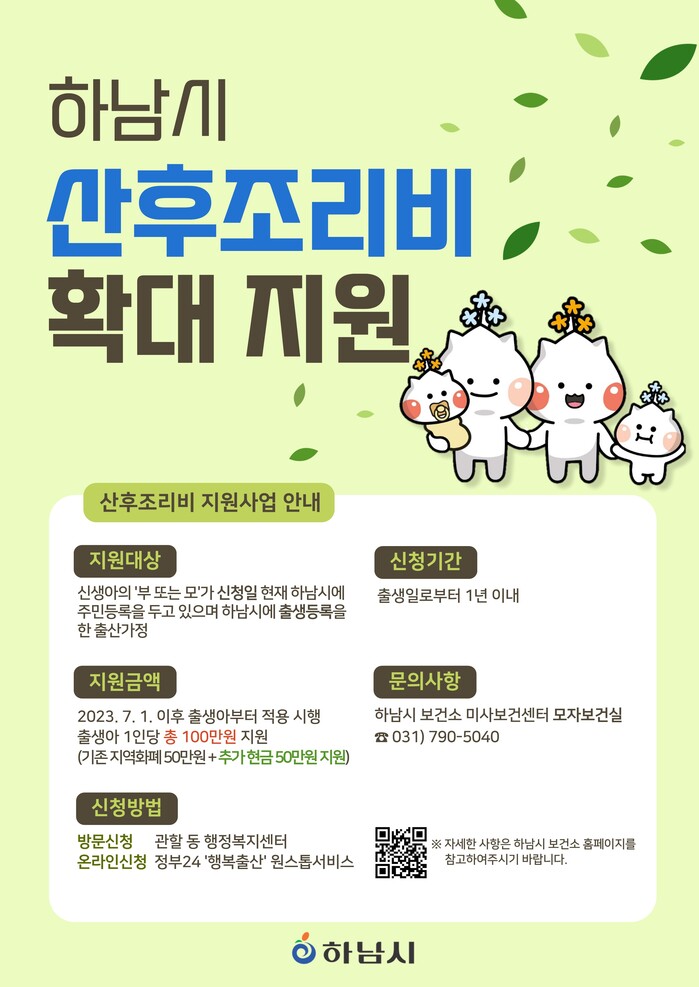 하남시

산후조리비

확대 지원

산후조리비 지원사업 안내

지원대상

신생아의 '부 또는 모'가 신청일 현재 하남시에 주민등록을 두고 있으며 하남시에 출생등록을 한 출산가정

지원금액

2023. 7. 1. 이후 출생아부터 적용 시행
출생아 1인당 총 100만원 지원
(기존 지역화폐 50만원 + 추가 현금 50만원 지원)

신청방법

방문신청 관할 동 행정복지센터
온라인신청 정부24 '행복출산' 원스톱서비스

신청기간

출생일로부터 1년 이내

문의사항

하남시 보건소 미사보건센터 모자보건실
☎ 031) 790-5040

※ 자세한 사항은 하남시 보건소 홈페이지를 참고하여주시기 바랍니다.

하남시